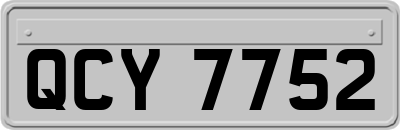 QCY 7752